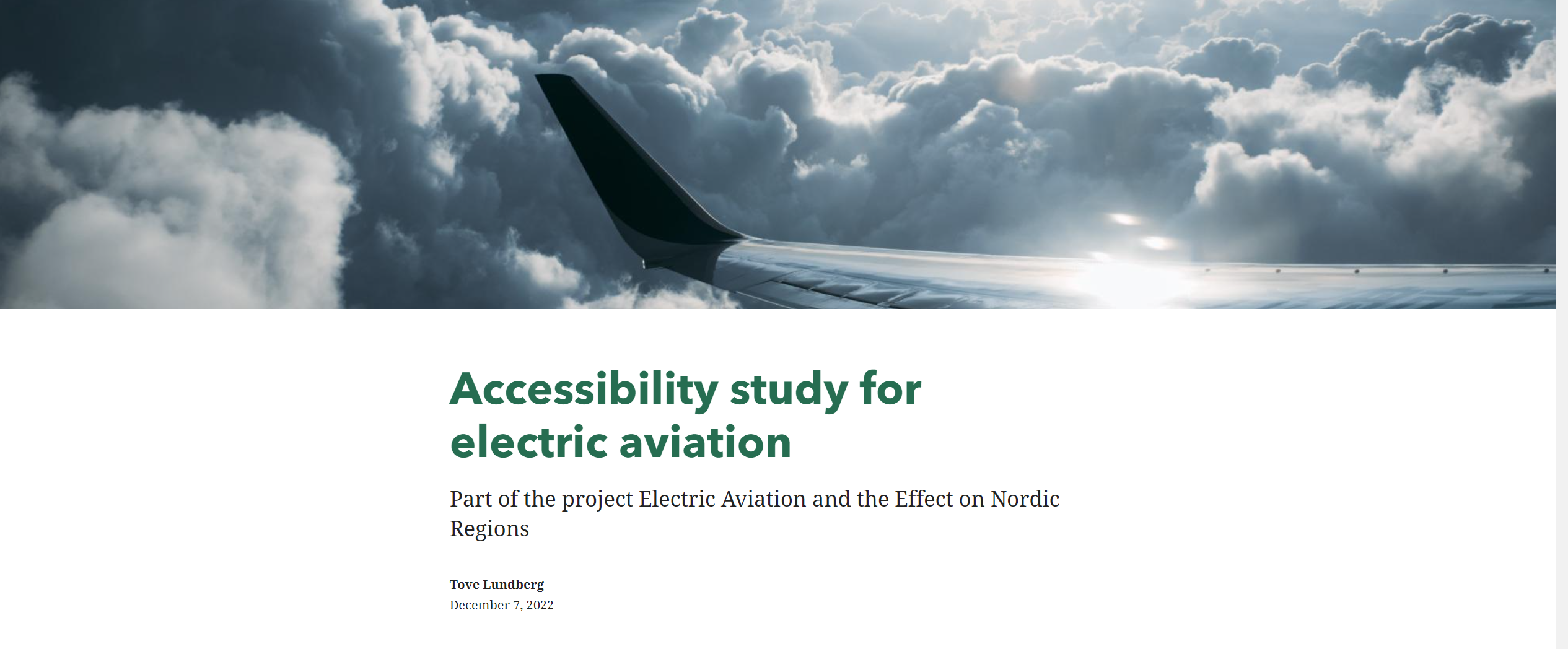 Accessibility study for electric aviation

Part of the project Electric Aviation and the Effect on Nordic Regions

Tove Lundberg
December 7, 2022